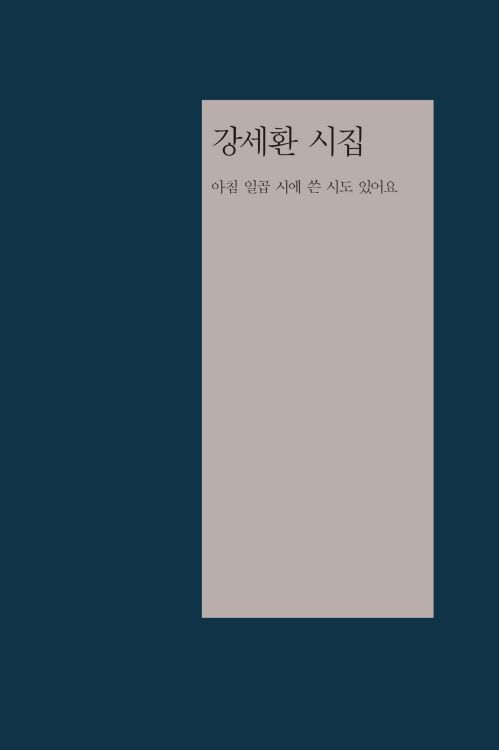 강세환 시집

아침 일곱 시에 쓴 시도 있어요